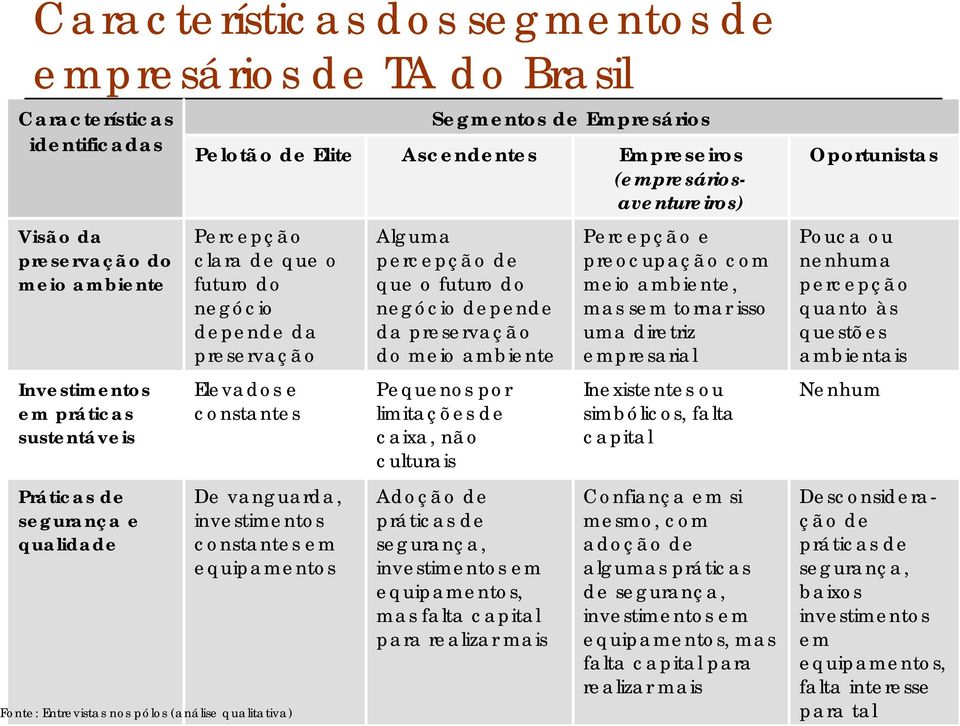 Características dos segmentos de empresários de TA do Brasil

| Características identificadas | Segmentos de Empresários | | | |
|---|---|---|---|---|
| | Pelotão de Elite | Ascendentes | Empreseiros (empresários-aventureiros) | Oportunistas |
| Visão da preservação do meio ambiente | Percepção clara de que o futuro do negócio depende da preservação | Alguma percepção de que o futuro do negócio depende da preservação do meio ambiente | Percepção e preocupação com meio ambiente, mas sem tornar isso uma diretriz empresarial | Pouca ou nenhuma percepção quanto às questões ambientais |
| Investimentos em práticas sustentáveis | Elevados e constantes | Pequenos por limitações de caixa, não culturais | Inexistentes ou simbólicos, falta capital | Nenhum |
| Práticas de segurança e qualidade | De vanguarda, investimentos constantes em equipamentos | Adoção de práticas de segurança, investimentos em equipamentos, mas falta capital para realizar mais | Confiança em si mesmo, com adoção de algumas práticas de segurança, investimentos em equipamentos, mas falta capital para realizar mais | Desconsideração de práticas de segurança, baixos investimentos em equipamentos, falta interesse para tal |

Fonte: Entrevistas nos pólos (análise qualitativa)